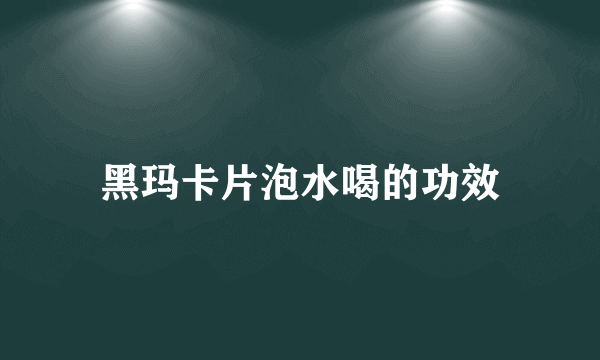 黑玛卡片泡水喝的功效